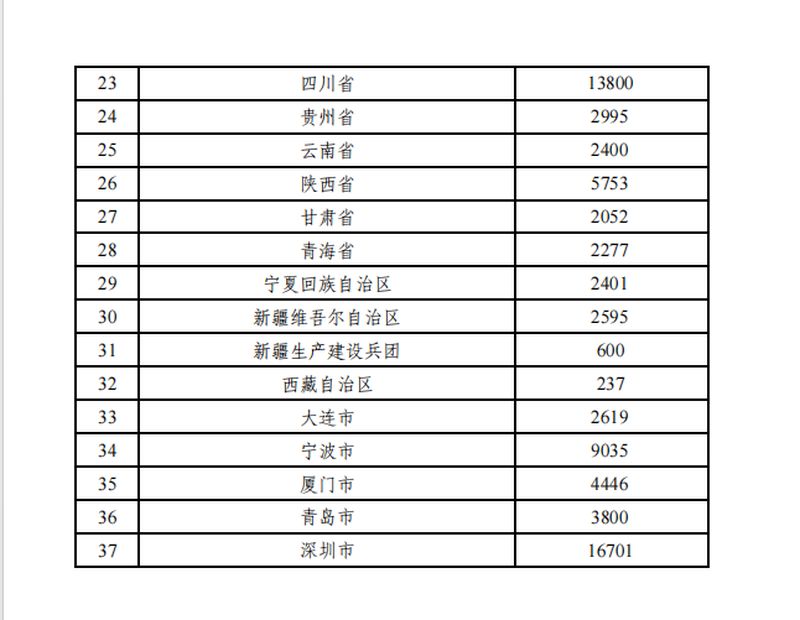 | 23 | 四川省 | 13800 |
|---|---|---|
| 24 | 贵州省 | 2995 |
| 25 | 云南省 | 2400 |
| 26 | 陕西省 | 5753 |
| 27 | 甘肃省 | 2052 |
| 28 | 青海省 | 2277 |
| 29 | 宁夏回族自治区 | 2401 |
| 30 | 新疆维吾尔自治区 | 2595 |
| 31 | 新疆生产建设兵团 | 600 |
| 32 | 西藏自治区 | 237 |
| 33 | 大连市 | 2619 |
| 34 | 宁波市 | 9035 |
| 35 | 厦门市 | 4446 |
| 36 | 青岛市 | 3800 |
| 37 | 深圳市 | 16701 |